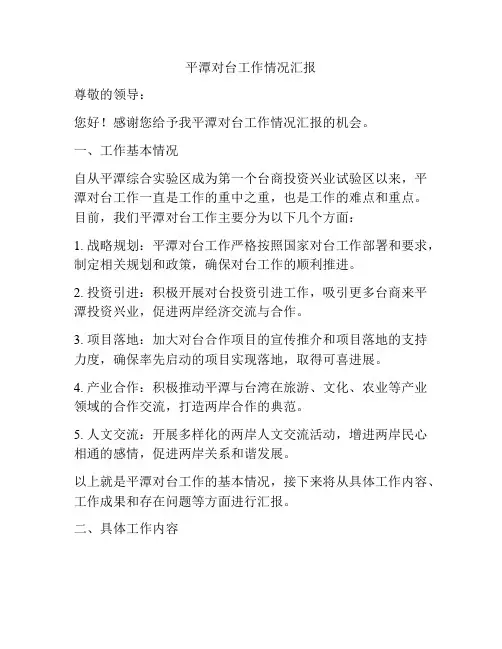 平潭对台工作情况汇报

尊敬的领导：

您好！感谢您给予我平潭对台工作情况汇报的机会。

一、工作基本情况

自从平潭综合实验区成为第一个台商投资兴业试验区以来，平潭对台工作一直是工作的重中之重，也是工作的难点和重点。目前，我们平潭对台工作主要分为以下几个方面：

1. 战略规划：平潭对台工作严格按照国家对台工作部署和要求，制定相关规划和政策，确保对台工作的顺利推进。

2. 投资引进：积极开展对台投资引进工作，吸引更多台商来平潭投资兴业，促进两岸经济交流与合作。

3. 项目落地：加大对台合作项目的宣传推介和项目落地的支持力度，确保率先启动的项目实现落地，取得可喜进展。

4. 产业合作：积极推动平潭与台湾在旅游、文化、农业等产业领域的合作交流，打造两岸合作的典范。

5. 人文交流：开展多样化的两岸人文交流活动，增进两岸民心相通的感情，促进两岸关系和谐发展。

以上就是平潭对台工作的基本情况，接下来将从具体工作内容、工作成果和存在问题等方面进行汇报。

二、具体工作内容